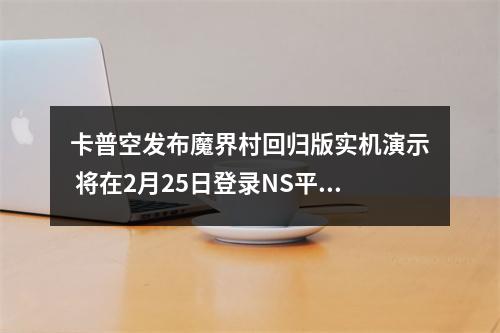 卡普空发布魔界村回归版实机演示 将在2月25日登录NS平...